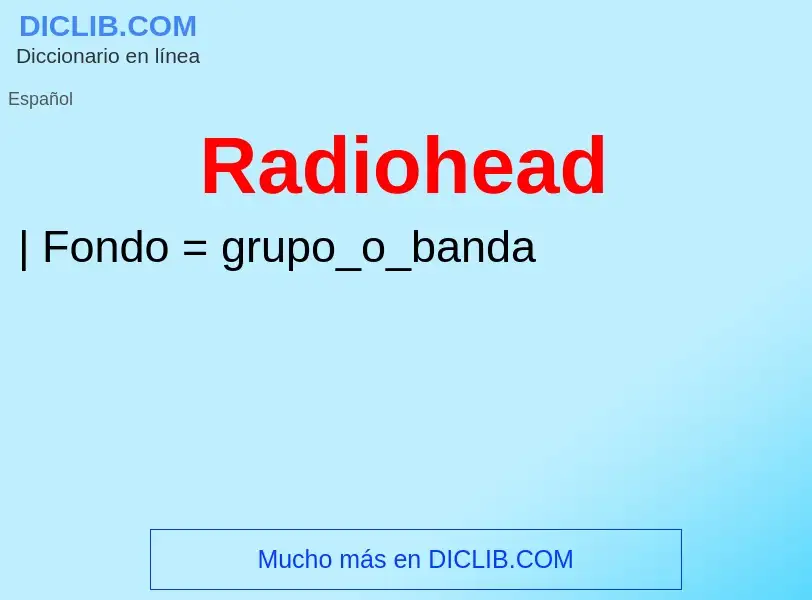 DICLIB.COM
Diccionario en línea

Español

Radiohead

| Fondo = grupo_o_banda

Mucho más en DICLIB.COM